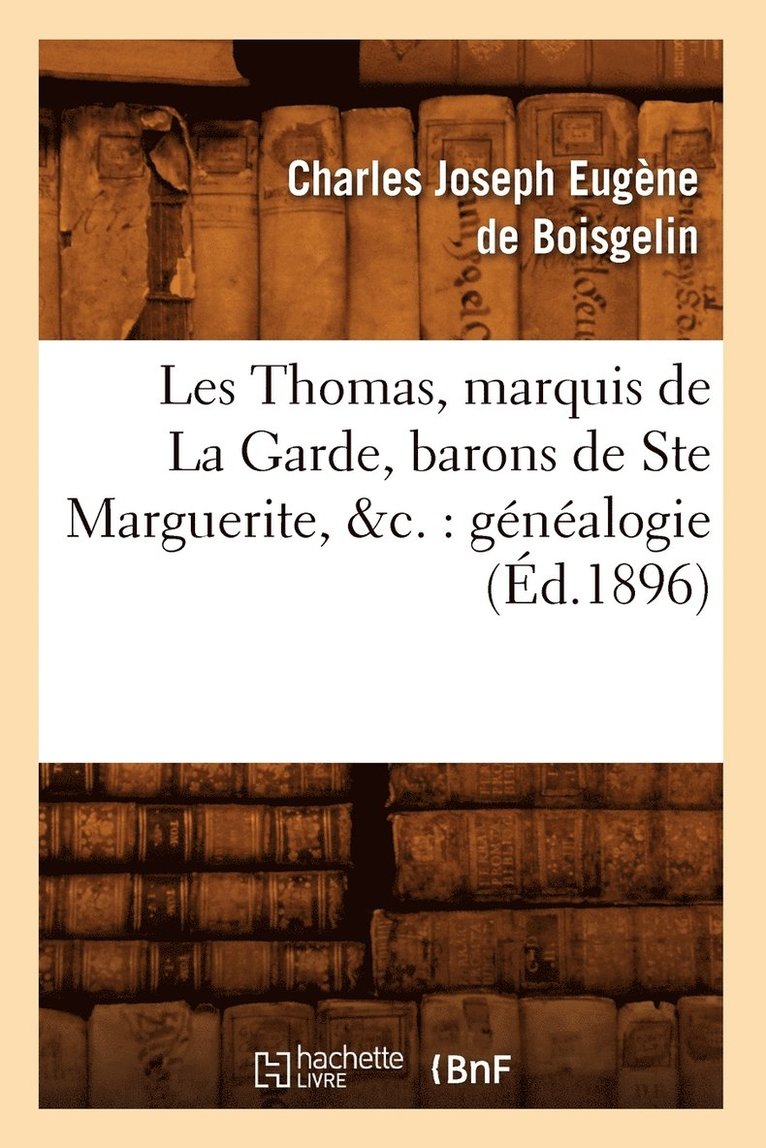 Charles Joseph Eugène de Boisgelin

Les Thomas, marquis de La Garde, barons de Ste Marguerite, &c. : généalogie (Éd.1896)

hachette LIVRE

BnF